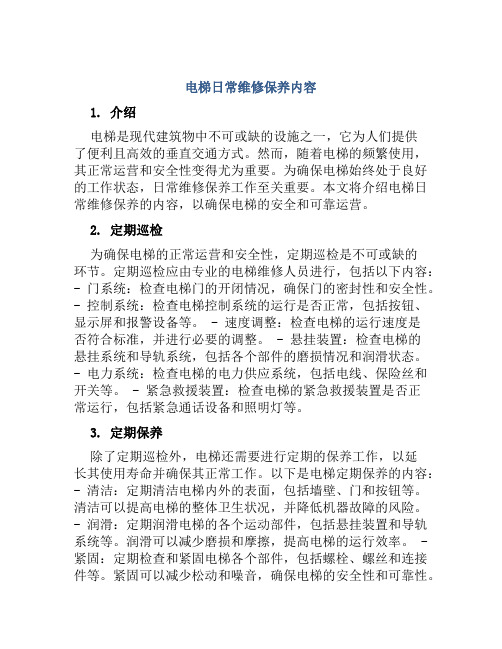 电梯日常维修保养内容

1. 介绍

电梯是现代建筑物中不可或缺的设施之一，它为人们提供了便利且高效的垂直交通方式。然而，随着电梯的频繁使用，其正常运营和安全性变得尤为重要。为确保电梯始终处于良好的工作状态，日常维修保养工作至关重要。本文将介绍电梯日常维修保养的内容，以确保电梯的安全和可靠运营。

2. 定期巡检

为确保电梯的正常运营和安全性，定期巡检是不可或缺的环节。定期巡检应由专业的电梯维修人员进行，包括以下内容：- 门系统：检查电梯门的开闭情况，确保门的密封性和安全性。- 控制系统：检查电梯控制系统的运行是否正常，包括按钮、显示屏和报警设备等。 - 速度调整：检查电梯的运行速度是否符合标准，并进行必要的调整。 - 悬挂装置：检查电梯的悬挂系统和导轨系统，包括各个部件的磨损情况和润滑状态。- 电力系统：检查电梯的电力供应系统，包括电线、保险丝和开关等。 - 紧急救援装置：检查电梯的紧急救援装置是否正常运行，包括紧急通话设备和照明灯等。

3. 定期保养

除了定期巡检外，电梯还需要进行定期的保养工作，以延长其使用寿命并确保其正常工作。以下是电梯定期保养的内容：- 清洁：定期清洁电梯内外的表面，包括墙壁、门和按钮等。清洁可以提高电梯的整体卫生状况，并降低机器故障的风险。- 润滑：定期润滑电梯的各个运动部件，包括悬挂装置和导轨系统等。润滑可以减少磨损和摩擦，提高电梯的运行效率。 - 紧固：定期检查和紧固电梯各个部件，包括螺栓、螺丝和连接件等。紧固可以减少松动和噪音，确保电梯的安全性和可靠性。